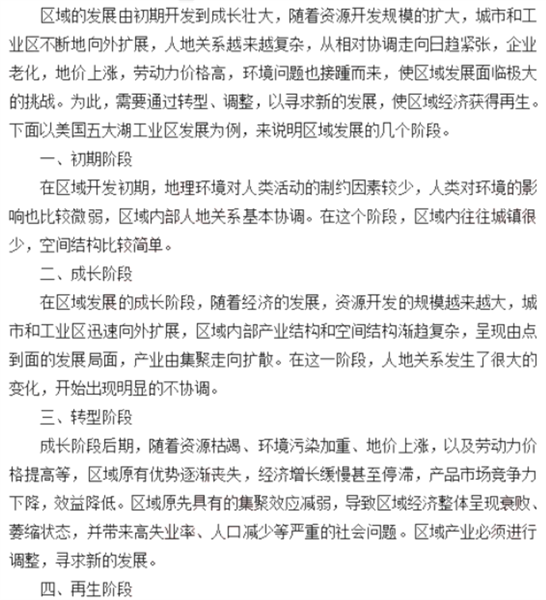 区域的发展由初期开发到成长壮大，随着资源开发规模的扩大，城市和工业区不断地向外扩展，人地关系越来越复杂，从相对协调走向日趋紧张，企业老化，地价上涨，劳动力价格高，环境问题也接踵而来，使区域发展面临极大的挑战。为此，需要通过转型、调整，以寻求新的发展，使区域经济获得再生。下面以美国五大湖工业区发展为例，来说明区域发展的几个阶段。

一、初期阶段

在区域开发初期，地理环境对人类活动的制约因素较少，人类对环境的影响也比较微弱，区域内部人地关系基本协调。在这个阶段，区域内往往城镇很少，空间结构比较简单。

二、成长阶段

在区域发展的成长阶段，随着经济的发展，资源开发的规模越来越大，城市和工业区迅速向外扩展，区域内部产业结构和空间结构渐趋复杂，呈现由点到面的发展局面，产业由集聚走向扩散。在这一阶段，人地关系发生了很大的变化，开始出现明显的不协调。

三、转型阶段

成长阶段后期，随着资源枯竭、环境污染加重、地价上涨，以及劳动力价格提高等，区域原有优势逐渐丧失，经济增长缓慢甚至停滞，产品市场竞争力下降，效益降低。区域原先具有的集聚效应减弱，导致区域经济整体呈现衰败、萎缩状态，并带来高失业率、人口减少等严重的社会问题。区域产业必须进行调整，寻求新的发展。

四、再生阶段